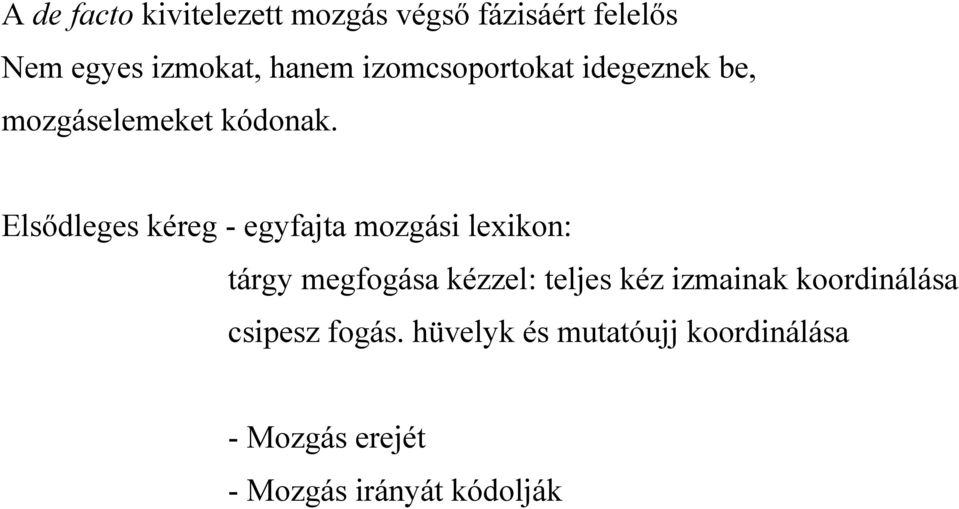 A de facto kivitelezett mozgás végső fázisáért felelős
Nem egyes izmokat, hanem izomcsoportokat idegeznek be, mozgáselemeket kódonak.

Elsődleges kéreg - egyfajta mozgási lexikon:

tárgy megfogása kézzel: teljes kéz izmainak koordinálása

csipesz fogás. hüvelyk és mutatóujj koordinálása

- Mozgás erejét

- Mozgás irányát kódolják